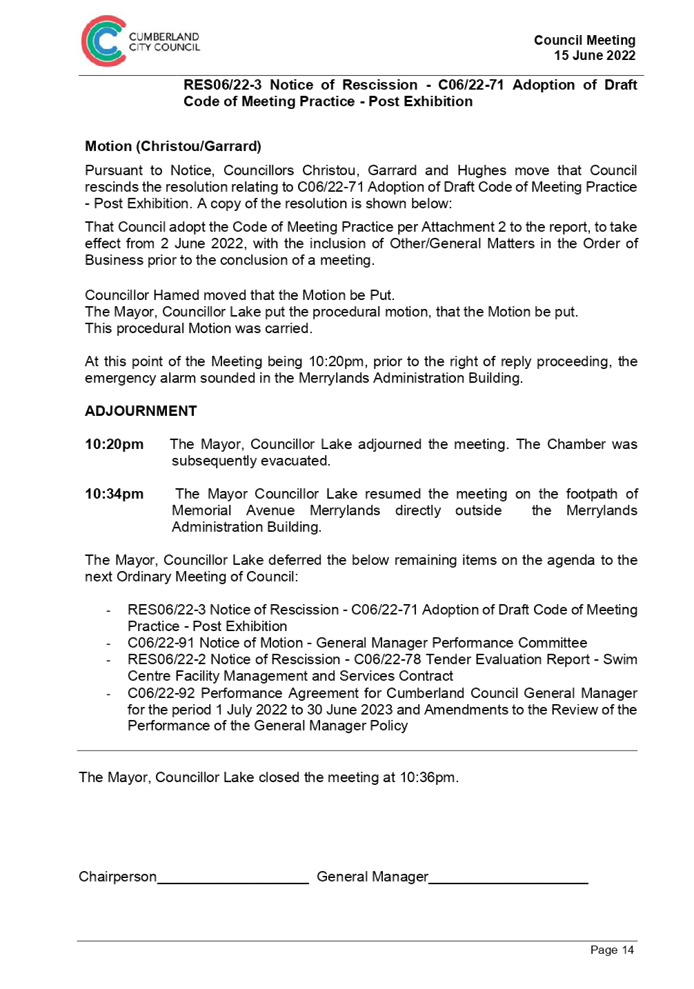 CUMBERLAND CITY COUNCIL

Council Meeting
15 June 2022

RES06/22-3 Notice of Rescission - C06/22-71 Adoption of Draft Code of Meeting Practice - Post Exhibition

Motion (Christou/Garrard)

Pursuant to Notice, Councillors Christou, Garrard and Hughes move that Council rescinds the resolution relating to C06/22-71 Adoption of Draft Code of Meeting Practice - Post Exhibition. A copy of the resolution is shown below:

That Council adopt the Code of Meeting Practice per Attachment 2 to the report, to take effect from 2 June 2022, with the inclusion of Other/General Matters in the Order of Business prior to the conclusion of a meeting.

Councillor Hamed moved that the Motion be Put.
The Mayor, Councillor Lake put the procedural motion, that the Motion be put.
This procedural Motion was carried.

At this point of the Meeting being 10:20pm, prior to the right of reply proceeding, the emergency alarm sounded in the Merrylands Administration Building.

ADJOURNMENT

10:20pm The Mayor, Councillor Lake adjourned the meeting. The Chamber was subsequently evacuated.

10:34pm The Mayor Councillor Lake resumed the meeting on the footpath of Memorial Avenue Merrylands directly outside the Merrylands Administration Building.

The Mayor, Councillor Lake deferred the below remaining items on the agenda to the next Ordinary Meeting of Council:

- RES06/22-3 Notice of Rescission - C06/22-71 Adoption of Draft Code of Meeting Practice - Post Exhibition
- C06/22-91 Notice of Motion - General Manager Performance Committee
- RES06/22-2 Notice of Rescission - C06/22-78 Tender Evaluation Report - Swim Centre Facility Management and Services Contract
- C06/22-92 Performance Agreement for Cumberland Council General Manager for the period 1 July 2022 to 30 June 2023 and Amendments to the Review of the Performance of the General Manager Policy

The Mayor, Councillor Lake closed the meeting at 10:36pm.

Chairperson____________________ General Manager____________________

Page 14